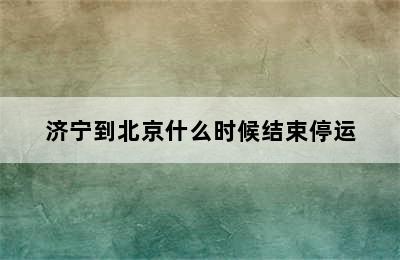 济宁到北京什么时候结束停运